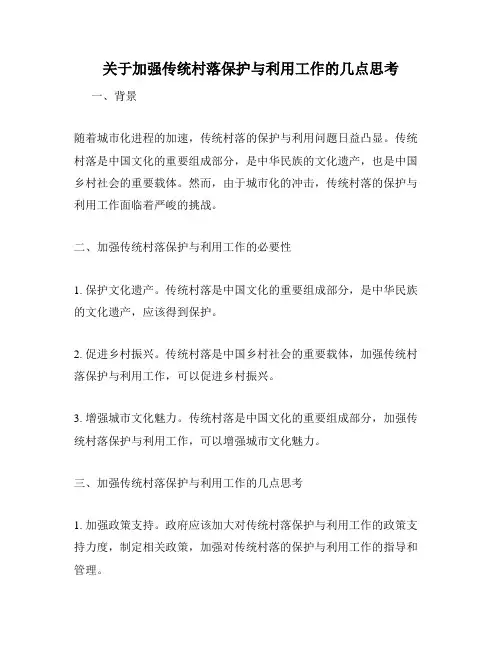 关于加强传统村落保护与利用工作的几点思考

一、背景

随着城市化进程的加速，传统村落的保护与利用问题日益凸显。传统村落是中国文化的重要组成部分，是中华民族的文化遗产，也是中国乡村社会的重要载体。然而，由于城市化的冲击，传统村落的保护与利用工作面临着严峻的挑战。

二、加强传统村落保护与利用工作的必要性

1. 保护文化遗产。传统村落是中国文化的重要组成部分，是中华民族的文化遗产，应该得到保护。

2. 促进乡村振兴。传统村落是中国乡村社会的重要载体，加强传统村落保护与利用工作，可以促进乡村振兴。

3. 增强城市文化魅力。传统村落是中国文化的重要组成部分，加强传统村落保护与利用工作，可以增强城市文化魅力。

三、加强传统村落保护与利用工作的几点思考

1. 加强政策支持。政府应该加大对传统村落保护与利用工作的政策支持力度，制定相关政策，加强对传统村落的保护与利用工作的指导和管理。